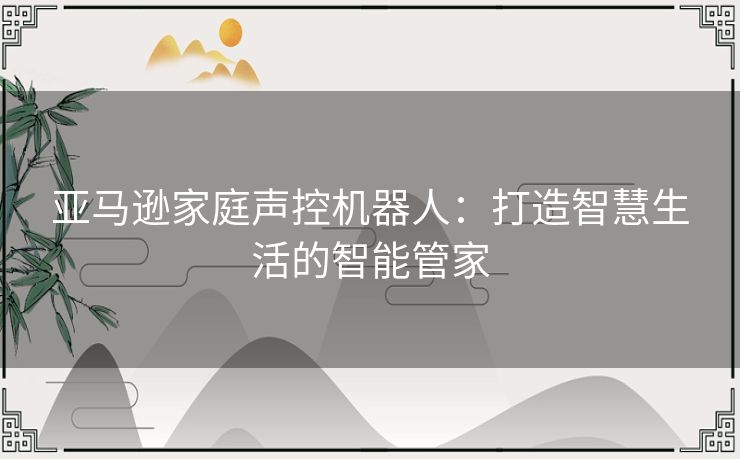 亚马逊家庭声控机器人：打造智慧生活的智能管家